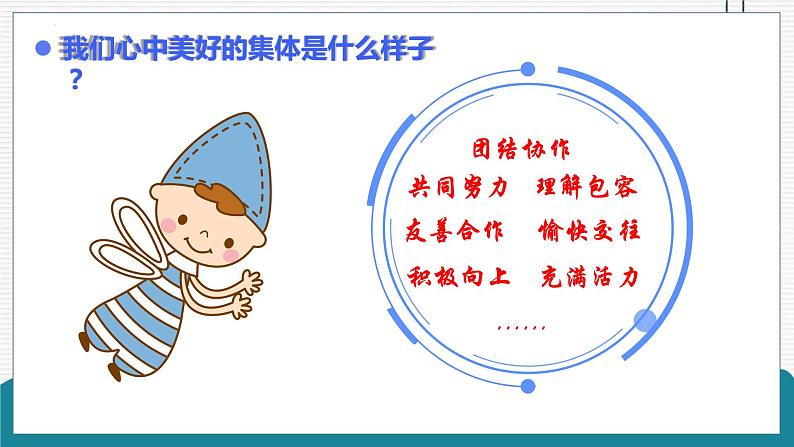 我们心中美好的集体是什么样子？

团结协作

共同努力　理解包容

友善合作　愉快交往

积极向上　充满活力

……